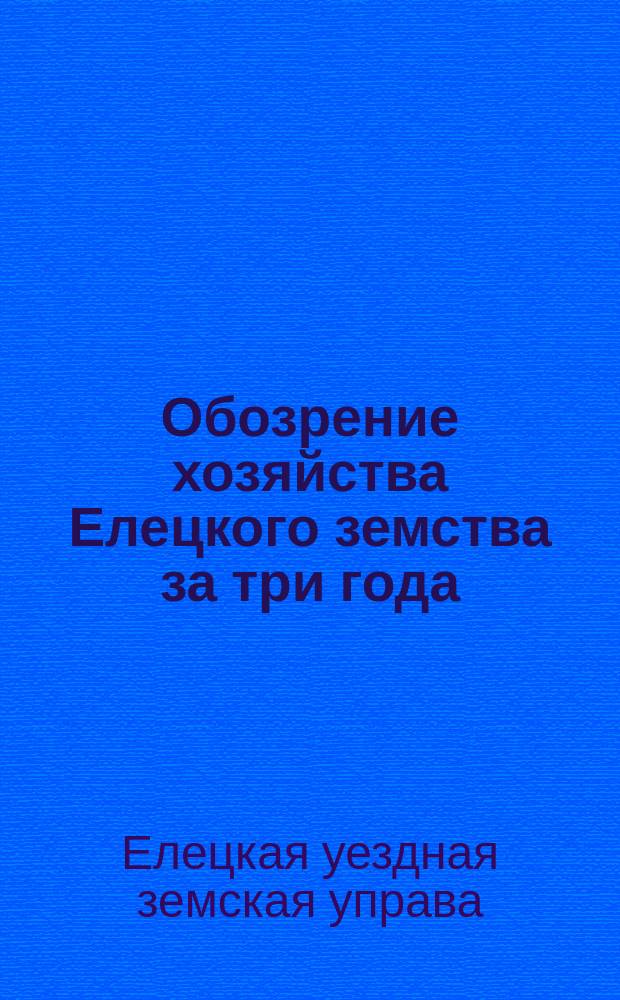 Обозрение хозяйства Елецкого земства за три года

Елецкая уездная земская управа